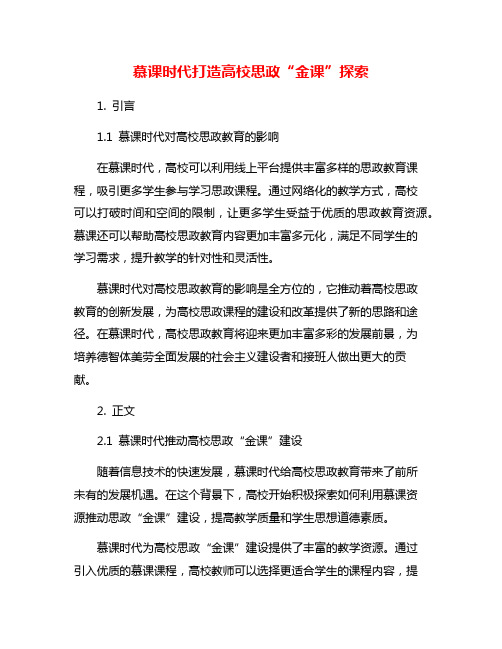 慕课时代打造高校思政“金课”探索

1. 引言

1.1 慕课时代对高校思政教育的影响

在慕课时代，高校可以利用线上平台提供丰富多样的思政教育课程，吸引更多学生参与学习思政课程。通过网络化的教学方式，高校可以打破时间和空间的限制，让更多学生受益于优质的思政教育资源。慕课还可以帮助高校思政教育内容更加丰富多元化，满足不同学生的学习需求，提升教学的针对性和灵活性。

慕课时代对高校思政教育的影响是全方位的，它推动着高校思政教育的创新发展，为高校思政课程的建设和改革提供了新的思路和途径。在慕课时代，高校思政教育将迎来更加丰富多彩的发展前景，为培养德智体美劳全面发展的社会主义建设者和接班人做出更大的贡献。

2. 正文

2.1 慕课时代推动高校思政“金课”建设

随着信息技术的快速发展，慕课时代给高校思政教育带来了前所未有的发展机遇。在这个背景下，高校开始积极探索如何利用慕课资源推动思政“金课”建设，提高教学质量和学生思想道德素质。

慕课时代为高校思政“金课”建设提供了丰富的教学资源。通过引入优质的慕课课程，高校教师可以选择更适合学生的课程内容，提